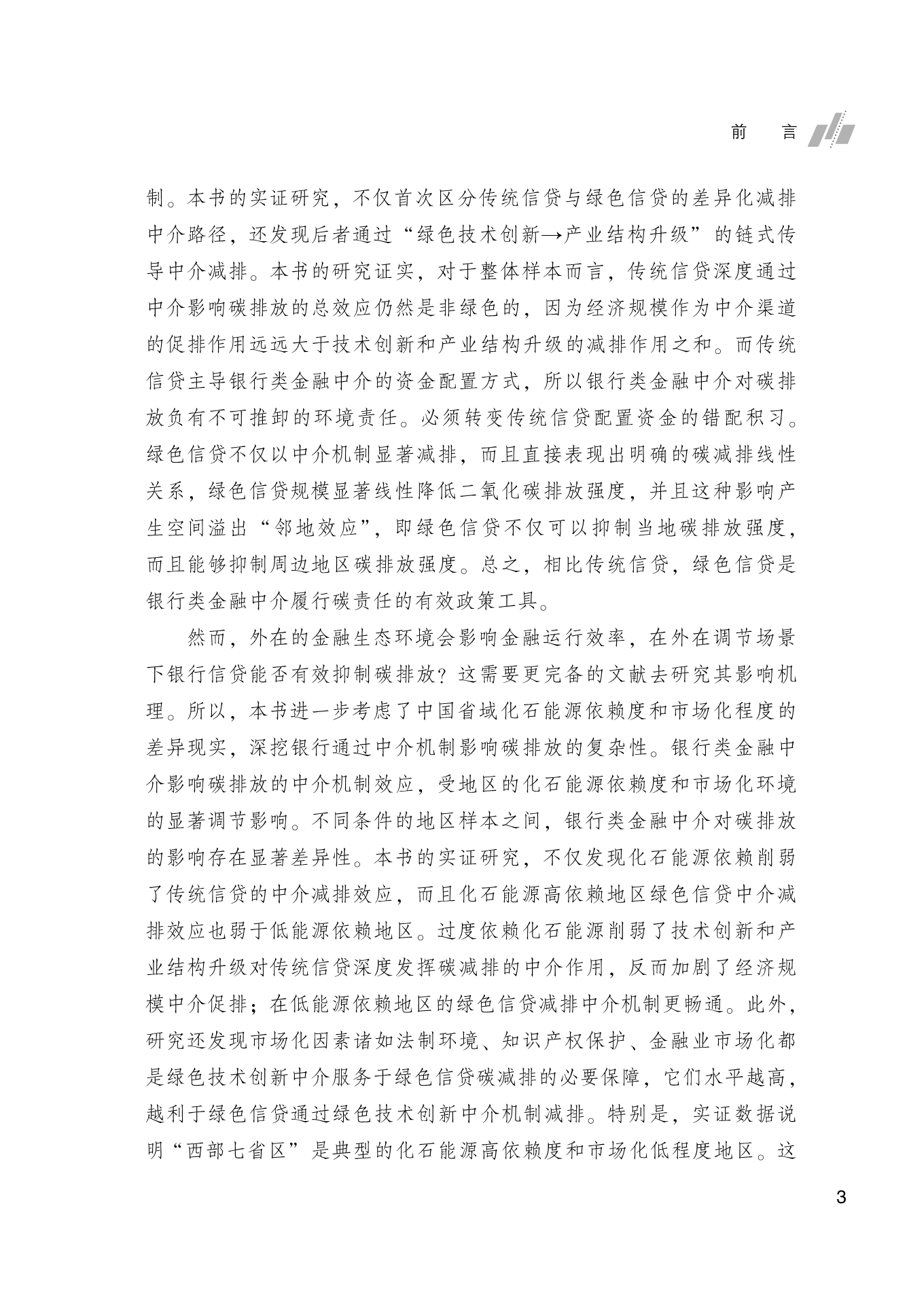 前　言

制。本书的实证研究，不仅首次区分传统信贷与绿色信贷的差异化减排中介路径，还发现后者通过“绿色技术创新→产业结构升级”的链式传导中介减排。本书的研究证实，对于整体样本而言，传统信贷深度通过中介影响碳排放的总效应仍然是非绿色的，因为经济规模作为中介渠道的促排作用远远大于技术创新和产业结构升级的减排作用之和。而传统信贷主导银行类金融中介的资金配置方式，所以银行类金融中介对碳排放负有不可推卸的环境责任。必须转变传统信贷配置资金的错配积习。绿色信贷不仅以中介机制显著减排，而且直接表现出明确的碳减排线性关系，绿色信贷规模显著线性降低二氧化碳排放强度，并且这种影响产生空间溢出“邻地效应”，即绿色信贷不仅可以抑制当地碳排放强度，而且能够抑制周边地区碳排放强度。总之，相比传统信贷，绿色信贷是银行类金融中介履行碳责任的有效政策工具。

然而，外在的金融生态环境会影响金融运行效率，在外在调节场景下银行信贷能否有效抑制碳排放？这需要更完备的文献去研究其影响机理。所以，本书进一步考虑了中国省域化石能源依赖度和市场化程度的差异现实，深挖银行通过中介机制影响碳排放的复杂性。银行类金融中介影响碳排放的中介机制效应，受地区的化石能源依赖度和市场化环境的显著调节影响。不同条件的地区样本之间，银行类金融中介对碳排放的影响存在显著差异性。本书的实证研究，不仅发现化石能源依赖削弱了传统信贷的中介减排效应，而且化石能源高依赖地区绿色信贷中介减排效应也弱于低能源依赖地区。过度依赖化石能源削弱了技术创新和产业结构升级对传统信贷深度发挥碳减排的中介作用，反而加剧了经济规模中介促排；在低能源依赖地区的绿色信贷减排中介机制更畅通。此外，研究还发现市场化因素诸如法制环境、知识产权保护、金融业市场化都是绿色技术创新中介服务于绿色信贷碳减排的必要保障，它们水平越高，越利于绿色信贷通过绿色技术创新中介机制减排。特别是，实证数据说明“西部七省区”是典型的化石能源高依赖度和市场化低程度地区。这

3